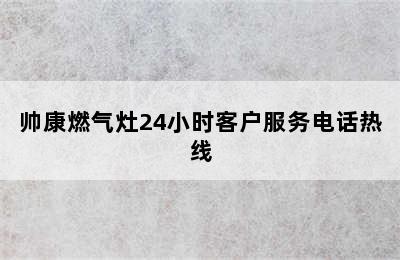 帅康燃气灶24小时客户服务电话热线